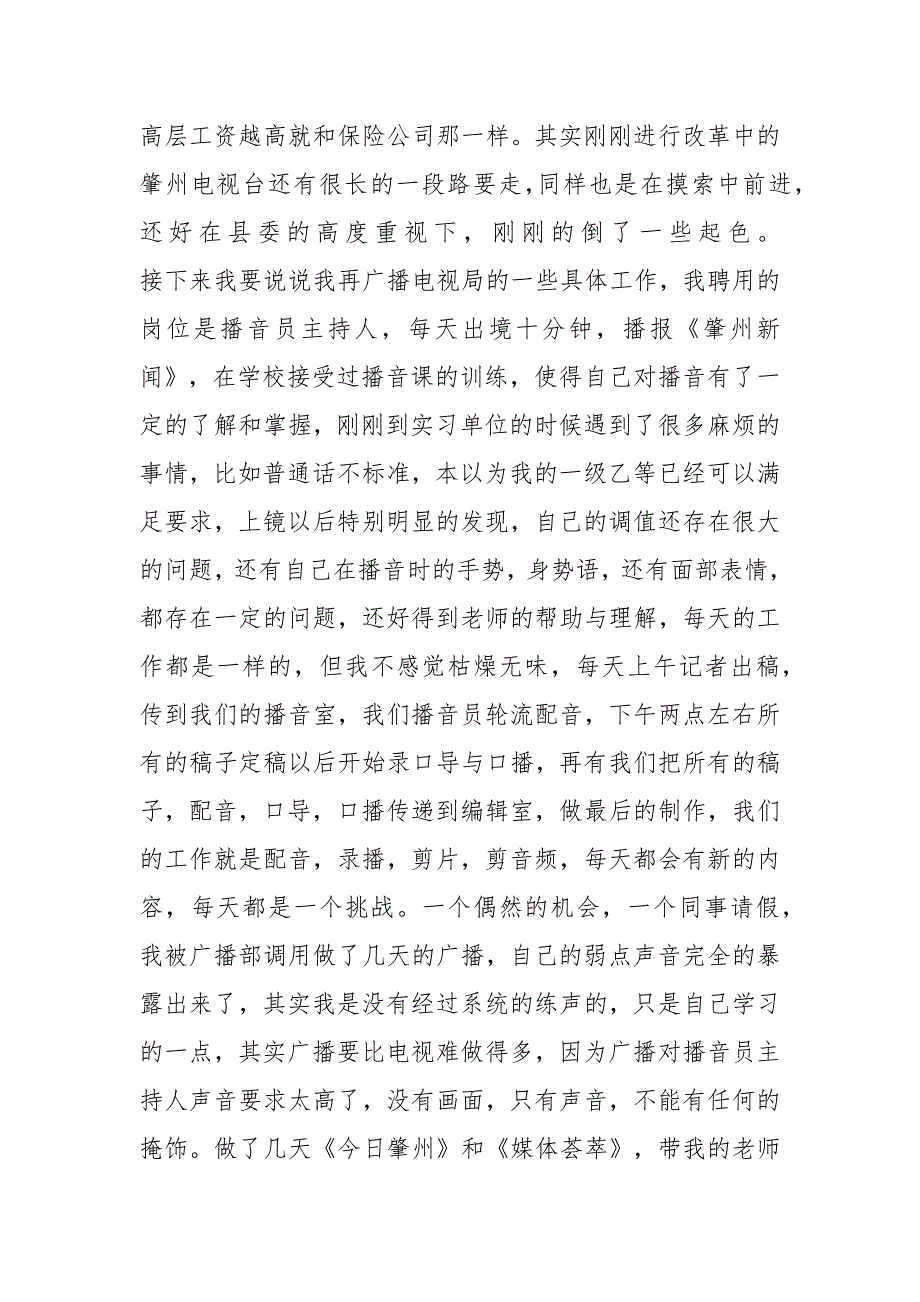 高层工资越高就和保险公司那一样。其实刚刚进行改革中的肇州电视台还有很长的一段路要走，同样也是在摸索中前进，还好在县委的高度重视下，刚刚的倒了一些起色。接下来我要说说我再广播电视局的一些具体工作，我聘用的岗位是播音员主持人，每天出境十分钟，播报《肇州新闻》，在学校接受过播音课的训练，使得自己对播音有了一定的了解和掌握，刚刚到实习单位的时候遇到了很多麻烦的事情，比如普通话不标准，本以为我的一级乙等已经可以满足要求，上镜以后特别明显的发现，自己的调值还存在很大的问题，还有自己在播音时的手势，身势语，还有面部表情，都存在一定的问题，还好得到老师的帮助与理解，每天的工作都是一样的，但我不感觉枯燥无味，每天上午记者出稿，传到我们的播音室，我们播音员轮流配音，下午两点左右所有的稿子定稿以后开始录口导与口播，再有我们把所有的稿子，配音，口导，口播传递到编辑室，做最后的制作，我们的工作就是配音，录播，剪片，剪音频，每天都会有新的内容，每天都是一个挑战。一个偶然的机会，一个同事请假，我被广播部调用做了几天的广播，自己的弱点声音完全的暴露出来了，其实我是没有经过系统的练声的，只是自己学习的一点，其实广播要比电视难做得多，因为广播对播音员主持人声音要求太高了，没有画面，只有声音，不能有任何的掩饰。做了几天《今日肇州》和《媒体荟萃》，带我的老师